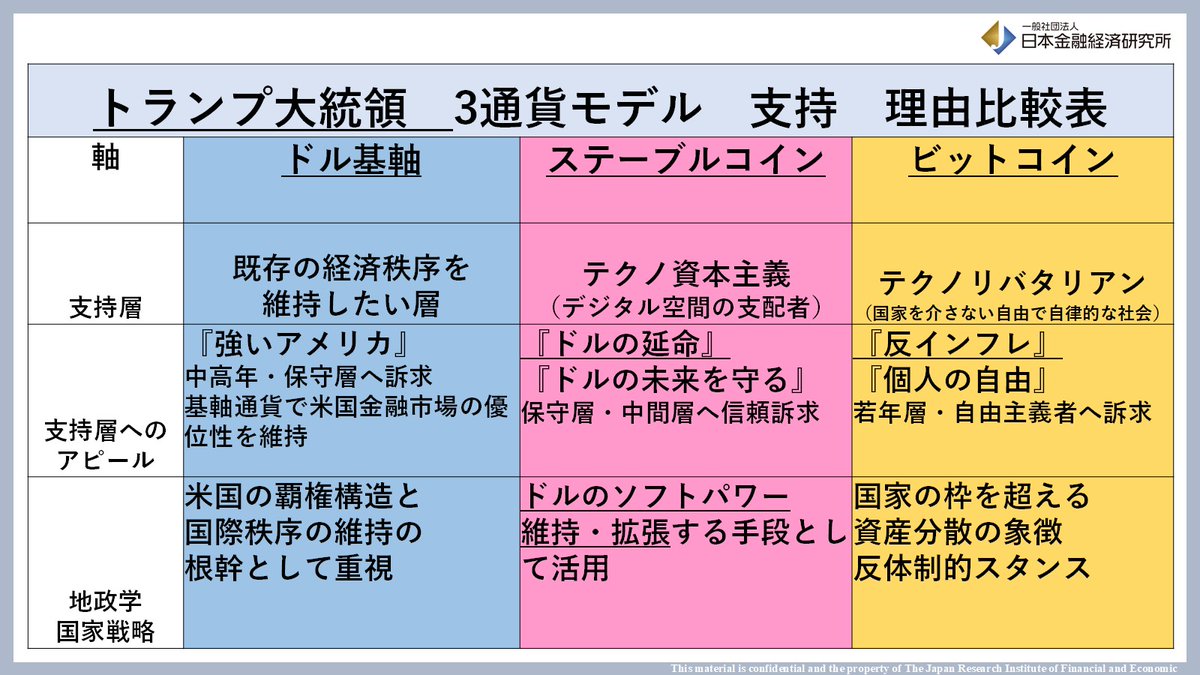 一般社団法人
日本金融経済研究所

トランプ大統領　3通貨モデル　支持　理由比較表

| 軸 | ドル基軸 | ステーブルコイン | ビットコイン |
|---|---|---|---|
| 支持層 | 既存の経済秩序を維持したい層 | テクノ資本主義（デジタル空間の支配者） | テクノリバタリアン（国家を介さない自由で自律的な社会） |
| 支持層へのアピール | 『強いアメリカ』 中高年・保守層へ訴求 基軸通貨で米国金融市場の優位性を維持 | 『ドルの延命』 『ドルの未来を守る』 保守層・中間層へ信頼訴求 | 『反インフレ』 『個人の自由』 若年層・自由主義者へ訴求 |
| 地政学 国家戦略 | 米国の覇権構造と国際秩序の維持の根幹として重視 | ドルのソフトパワー維持・拡張する手段として活用 | 国家の枠を超える資産分散の象徴 反体制的スタンス |

This material is confidential and the property of The Japan Research Institute of Financial and Economic